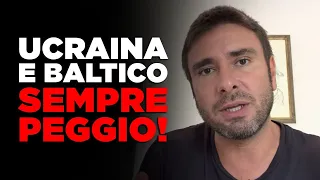 UCRAINA
E BALTICO
SEMPRE
PEGGIO!